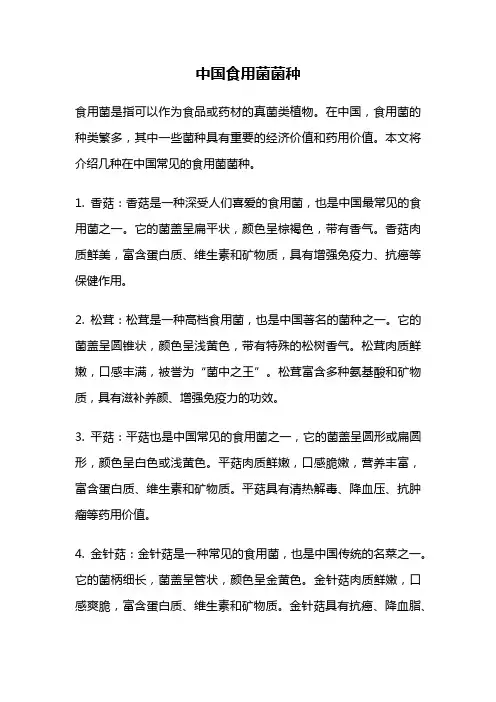 中国食用菌菌种

食用菌是指可以作为食品或药材的真菌类植物。在中国，食用菌的种类繁多，其中一些菌种具有重要的经济价值和药用价值。本文将介绍几种在中国常见的食用菌菌种。

1. 香菇：香菇是一种深受人们喜爱的食用菌，也是中国最常见的食用菌之一。它的菌盖呈扁平状，颜色呈棕褐色，带有香气。香菇肉质鲜美，富含蛋白质、维生素和矿物质，具有增强免疫力、抗癌等保健作用。

2. 松茸：松茸是一种高档食用菌，也是中国著名的菌种之一。它的菌盖呈圆锥状，颜色呈浅黄色，带有特殊的松树香气。松茸肉质鲜嫩，口感丰满，被誉为“菌中之王”。松茸富含多种氨基酸和矿物质，具有滋补养颜、增强免疫力的功效。

3. 平菇：平菇也是中国常见的食用菌之一，它的菌盖呈圆形或扁圆形，颜色呈白色或浅黄色。平菇肉质鲜嫩，口感脆嫩，营养丰富，富含蛋白质、维生素和矿物质。平菇具有清热解毒、降血压、抗肿瘤等药用价值。

4. 金针菇：金针菇是一种常见的食用菌，也是中国传统的名菜之一。它的菌柄细长，菌盖呈管状，颜色呈金黄色。金针菇肉质鲜嫩，口感爽脆，富含蛋白质、维生素和矿物质。金针菇具有抗癌、降血脂、